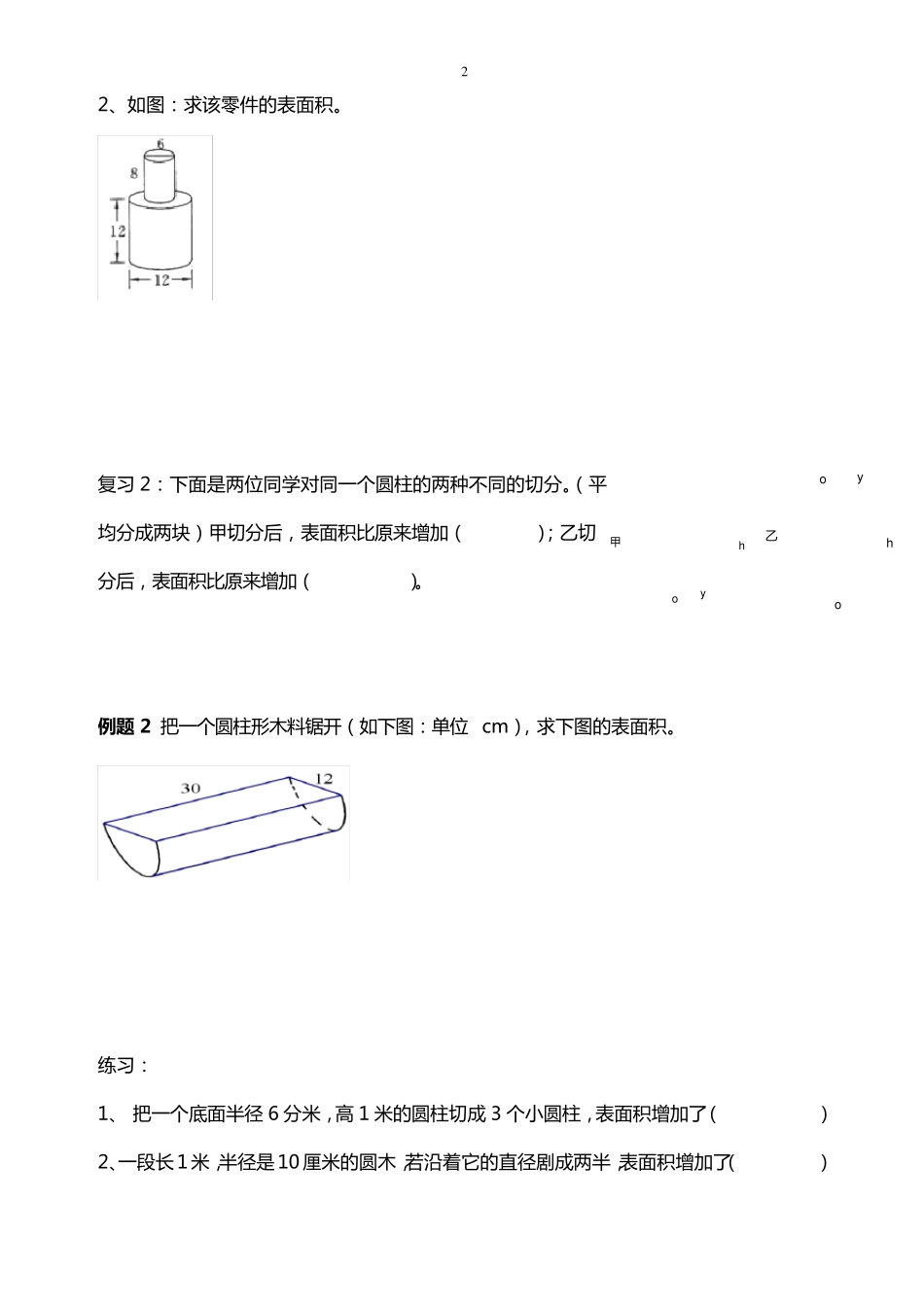 2

2、如图：求该零件的表面积。

6
8
12
12

复习 2：下面是两位同学对同一个圆柱的两种不同的切分。（平均分成两块）甲切分后，表面积比原来增加（　　　）；乙切分后，表面积比原来增加（　　　）。

o　y
甲　h　乙　h
o　y　o

**例题 2** 把一个圆柱形木料锯开（如下图：单位 cm），求下图的表面积。

30　12

练习：

1、 把一个底面半径 6 分米，高 1 米的圆柱切成 3 个小圆柱，表面积增加了（　　　）

2、一段长 1 米，半径是 10 厘米的圆木，若沿着它的直径剧成两半，表面积增加了(　　　)